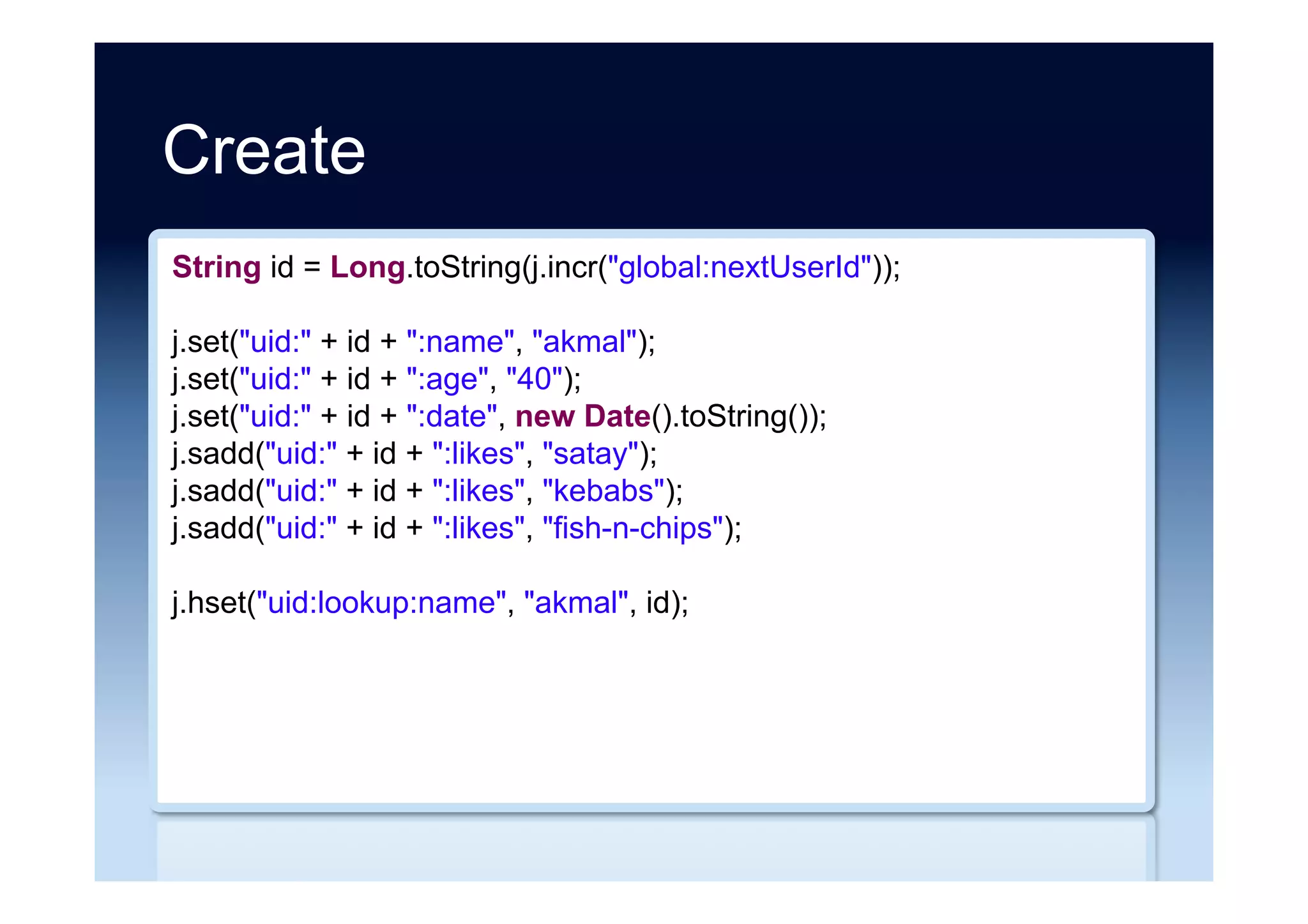 Create

String id = Long.toString(j.incr("global:nextUserId"));

j.set("uid:" + id + ":name", "akmal");
j.set("uid:" + id + ":age", "40");
j.set("uid:" + id + ":date", new Date().toString());
j.sadd("uid:" + id + ":likes", "satay");
j.sadd("uid:" + id + ":likes", "kebabs");
j.sadd("uid:" + id + ":likes", "fish-n-chips");

j.hset("uid:lookup:name", "akmal", id);